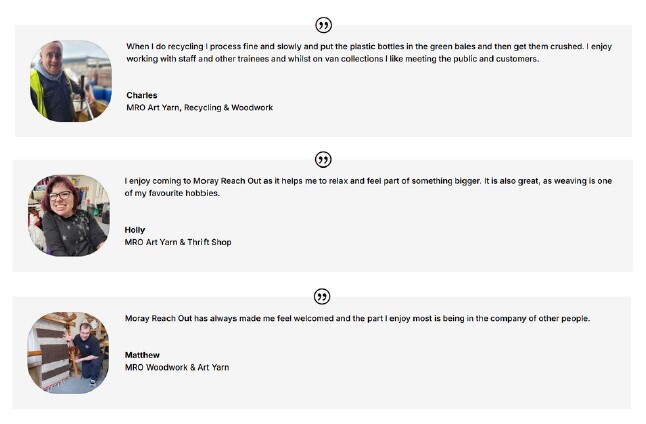 When I do recycling I process fine and slowly and put the plastic bottles in the green bales and then get them crushed. I enjoy working with staff and other trainees and whilst on van collections I like meeting the public and customers.

Charles
MRO Art Yarn, Recycling & Woodwork

I enjoy coming to Moray Reach Out as it helps me to relax and feel part of something bigger. It is also great, as weaving is one of my favourite hobbies.

Holly
MRO Art Yarn & Thrift Shop

Moray Reach Out has always made me feel welcomed and the part I enjoy most is being in the company of other people.

Matthew
MRO Woodwork & Art Yarn